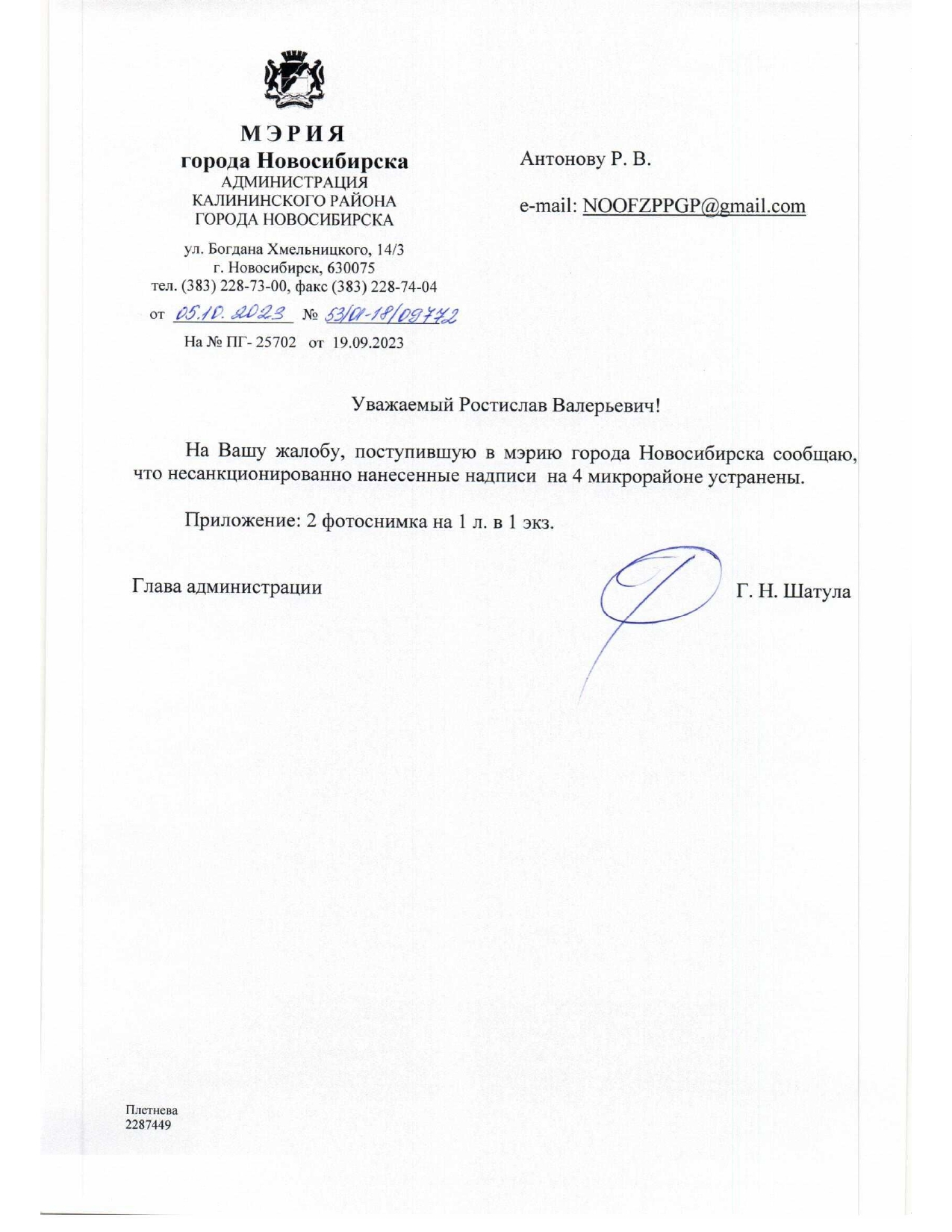 МЭРИЯ
города Новосибирска
АДМИНИСТРАЦИЯ
КАЛИНИНСКОГО РАЙОНА
ГОРОДА НОВОСИБИРСКА

ул. Богдана Хмельницкого, 14/3
г. Новосибирск, 630075
тел. (383) 228-73-00, факс (383) 228-74-04

от 05.10.2023 № 53/01-18/09772

На № ПГ- 25702 от 19.09.2023

Антонову Р. В.

e-mail: NOOFZPPGP@gmail.com

Уважаемый Ростислав Валерьевич!

На Вашу жалобу, поступившую в мэрию города Новосибирска сообщаю, что несанкционированно нанесенные надписи на 4 микрорайоне устранены.

Приложение: 2 фотоснимка на 1 л. в 1 экз.

Глава администрации

Г. Н. Шатула

Плетнева
2287449